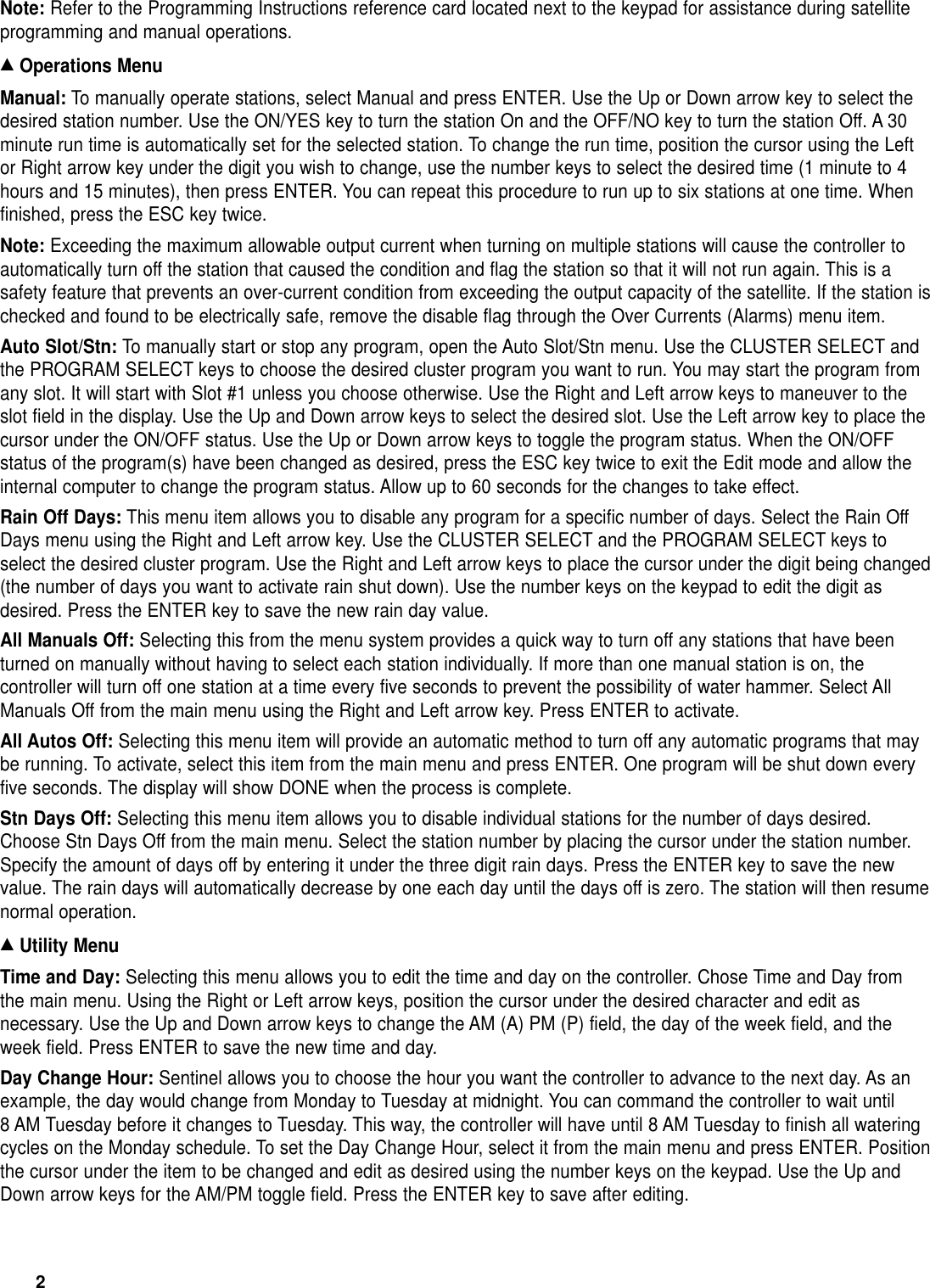 Note: Refer to the Programming Instructions reference card located next to the keypad for assistance during satellite programming and manual operations.

▲ Operations Menu

Manual: To manually operate stations, select Manual and press ENTER. Use the Up or Down arrow key to select the desired station number. Use the ON/YES key to turn the station On and the OFF/NO key to turn the station Off. A 30 minute run time is automatically set for the selected station. To change the run time, position the cursor using the Left or Right arrow key under the digit you wish to change, use the number keys to select the desired time (1 minute to 4 hours and 15 minutes), then press ENTER. You can repeat this procedure to run up to six stations at one time. When finished, press the ESC key twice.

Note: Exceeding the maximum allowable output current when turning on multiple stations will cause the controller to automatically turn off the station that caused the condition and flag the station so that it will not run again. This is a safety feature that prevents an over-current condition from exceeding the output capacity of the satellite. If the station is checked and found to be electrically safe, remove the disable flag through the Over Currents (Alarms) menu item.

Auto Slot/Stn: To manually start or stop any program, open the Auto Slot/Stn menu. Use the CLUSTER SELECT and the PROGRAM SELECT keys to choose the desired cluster program you want to run. You may start the program from any slot. It will start with Slot #1 unless you choose otherwise. Use the Right and Left arrow keys to maneuver to the slot field in the display. Use the Up and Down arrow keys to select the desired slot. Use the Left arrow key to place the cursor under the ON/OFF status. Use the Up or Down arrow keys to toggle the program status. When the ON/OFF status of the program(s) have been changed as desired, press the ESC key twice to exit the Edit mode and allow the internal computer to change the program status. Allow up to 60 seconds for the changes to take effect.

Rain Off Days: This menu item allows you to disable any program for a specific number of days. Select the Rain Off Days menu using the Right and Left arrow key. Use the CLUSTER SELECT and the PROGRAM SELECT keys to select the desired cluster program. Use the Right and Left arrow keys to place the cursor under the digit being changed (the number of days you want to activate rain shut down). Use the number keys on the keypad to edit the digit as desired. Press the ENTER key to save the new rain day value.

All Manuals Off: Selecting this from the menu system provides a quick way to turn off any stations that have been turned on manually without having to select each station individually. If more than one manual station is on, the controller will turn off one station at a time every five seconds to prevent the possibility of water hammer. Select All Manuals Off from the main menu using the Right and Left arrow key. Press ENTER to activate.

All Autos Off: Selecting this menu item will provide an automatic method to turn off any automatic programs that may be running. To activate, select this item from the main menu and press ENTER. One program will be shut down every five seconds. The display will show DONE when the process is complete.

Stn Days Off: Selecting this menu item allows you to disable individual stations for the number of days desired. Choose Stn Days Off from the main menu. Select the station number by placing the cursor under the station number. Specify the amount of days off by entering it under the three digit rain days. Press the ENTER key to save the new value. The rain days will automatically decrease by one each day until the days off is zero. The station will then resume normal operation.

▲ Utility Menu

Time and Day: Selecting this menu allows you to edit the time and day on the controller. Chose Time and Day from the main menu. Using the Right or Left arrow keys, position the cursor under the desired character and edit as necessary. Use the Up and Down arrow keys to change the AM (A) PM (P) field, the day of the week field, and the week field. Press ENTER to save the new time and day.

Day Change Hour: Sentinel allows you to choose the hour you want the controller to advance to the next day. As an example, the day would change from Monday to Tuesday at midnight. You can command the controller to wait until 8 AM Tuesday before it changes to Tuesday. This way, the controller will have until 8 AM Tuesday to finish all watering cycles on the Monday schedule. To set the Day Change Hour, select it from the main menu and press ENTER. Position the cursor under the item to be changed and edit as desired using the number keys on the keypad. Use the Up and Down arrow keys for the AM/PM toggle field. Press the ENTER key to save after editing.

2